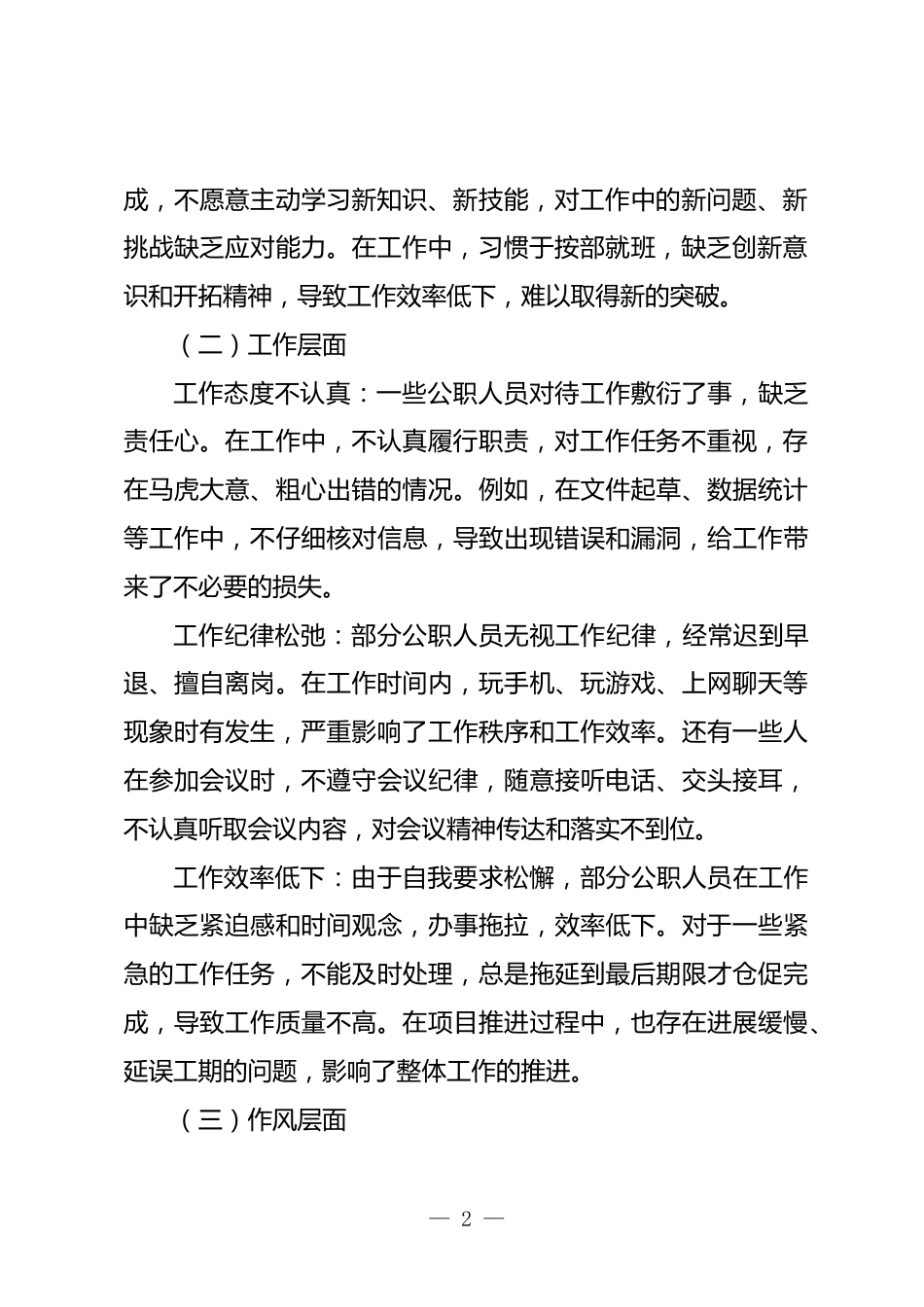 成，不愿意主动学习新知识、新技能，对工作中的新问题、新挑战缺乏应对能力。在工作中，习惯于按部就班，缺乏创新意识和开拓精神，导致工作效率低下，难以取得新的突破。

（二）工作层面

工作态度不认真：一些公职人员对待工作敷衍了事，缺乏责任心。在工作中，不认真履行职责，对工作任务不重视，存在马虎大意、粗心出错的情况。例如，在文件起草、数据统计等工作中，不仔细核对信息，导致出现错误和漏洞，给工作带来了不必要的损失。

工作纪律松弛：部分公职人员无视工作纪律，经常迟到早退、擅自离岗。在工作时间内，玩手机、玩游戏、上网聊天等现象时有发生，严重影响了工作秩序和工作效率。还有一些人在参加会议时，不遵守会议纪律，随意接听电话、交头接耳，不认真听取会议内容，对会议精神传达和落实不到位。

工作效率低下：由于自我要求松懈，部分公职人员在工作中缺乏紧迫感和时间观念，办事拖拉，效率低下。对于一些紧急的工作任务，不能及时处理，总是拖延到最后期限才仓促完成，导致工作质量不高。在项目推进过程中，也存在进展缓慢、延误工期的问题，影响了整体工作的推进。

（三）作风层面

— 2 —